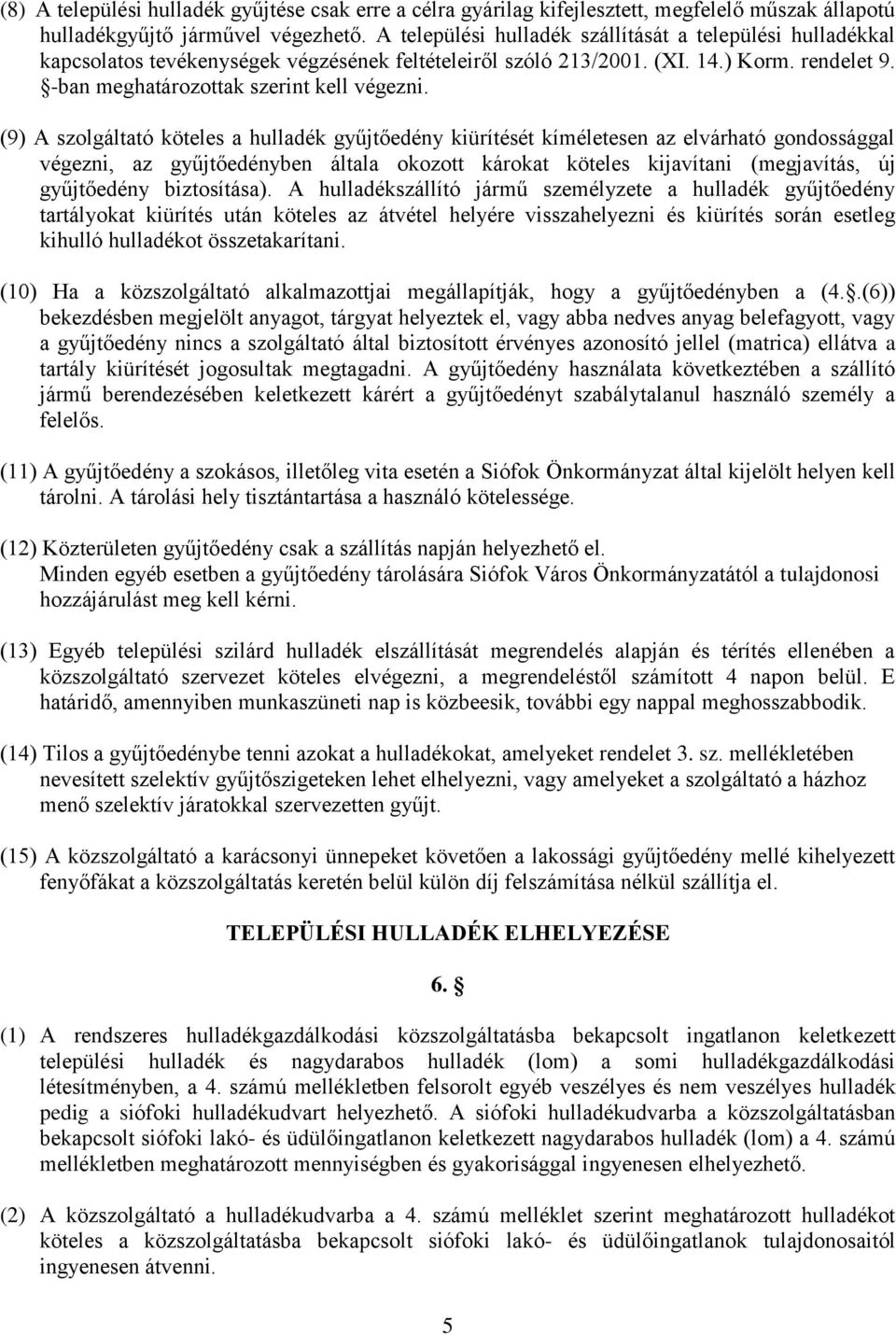 (8) A települési hulladék gyűjtése csak erre a célra gyárilag kifejlesztett, megfelelő műszak állapotú hulladékgyűjtő járművel végezhető. A települési hulladék szállítását a települési hulladékkal kapcsolatos tevékenységek végzésének feltételeiről szóló 213/2001. (XI. 14.) Korm. rendelet 9. §-ban meghatározottak szerint kell végezni.

(9) A szolgáltató köteles a hulladék gyűjtőedény kiürítését kíméletesen az elvárható gondossággal végezni, az gyűjtőedényben általa okozott károkat köteles kijavítani (megjavítás, új gyűjtőedény biztosítása). A hulladékszállító jármű személyzete a hulladék gyűjtőedény tartályokat kiürítés után köteles az átvétel helyére visszahelyezni és kiürítés során esetleg kihulló hulladékot összetakarítani.

(10) Ha a közszolgáltató alkalmazottjai megállapítják, hogy a gyűjtőedényben a (4.§.(6)) bekezdésben megjelölt anyagot, tárgyat helyeztek el, vagy abba nedves anyag belefagyott, vagy a gyűjtőedény nincs a szolgáltató által biztosított érvényes azonosító jellel (matrica) ellátva a tartály kiürítését jogosultak megtagadni. A gyűjtőedény használata következtében a szállító jármű berendezésében keletkezett kárért a gyűjtőedényt szabálytalanul használó személy a felelős.

(11) A gyűjtőedény a szokásos, illetőleg vita esetén a Siófok Önkormányzat által kijelölt helyen kell tárolni. A tárolási hely tisztántartása a használó kötelessége.

(12) Közterületen gyűjtőedény csak a szállítás napján helyezhető el. Minden egyéb esetben a gyűjtőedény tárolására Siófok Város Önkormányzatától a tulajdonosi hozzájárulást meg kell kérni.

(13) Egyéb települési szilárd hulladék elszállítását megrendelés alapján és térítés ellenében a közszolgáltató szervezet köteles elvégezni, a megrendeléstől számított 4 napon belül. E határidő, amennyiben munkaszüneti nap is közbeesik, további egy nappal meghosszabbodik.

(14) Tilos a gyűjtőedénybe tenni azokat a hulladékokat, amelyeket rendelet 3. sz. mellékletében nevesített szelektív gyűjtőszigeteken lehet elhelyezni, vagy amelyeket a szolgáltató a házhoz menő szelektív járatokkal szervezetten gyűjt.

(15) A közszolgáltató a karácsonyi ünnepeket követően a lakossági gyűjtőedény mellé kihelyezett fenyőfákat a közszolgáltatás keretén belül külön díj felszámítása nélkül szállítja el.

TELEPÜLÉSI HULLADÉK ELHELYEZÉSE

6. §

(1) A rendszeres hulladékgazdálkodási közszolgáltatásba bekapcsolt ingatlanon keletkezett települési hulladék és nagydarabos hulladék (lom) a somi hulladékgazdálkodási létesítményben, a 4. számú mellékletben felsorolt egyéb veszélyes és nem veszélyes hulladék pedig a siófoki hulladékudvart helyezhető. A siófoki hulladékudvarba a közszolgáltatásban bekapcsolt siófoki lakó- és üdülőingatlanon keletkezett nagydarabos hulladék (lom) a 4. számú mellékletben meghatározott mennyiségben és gyakorisággal ingyenesen elhelyezhető.

(2) A közszolgáltató a hulladékudvarba a 4. számú melléklet szerint meghatározott hulladékot köteles a közszolgáltatásba bekapcsolt siófoki lakó- és üdülőingatlanok tulajdonosaitól ingyenesen átvenni.

5